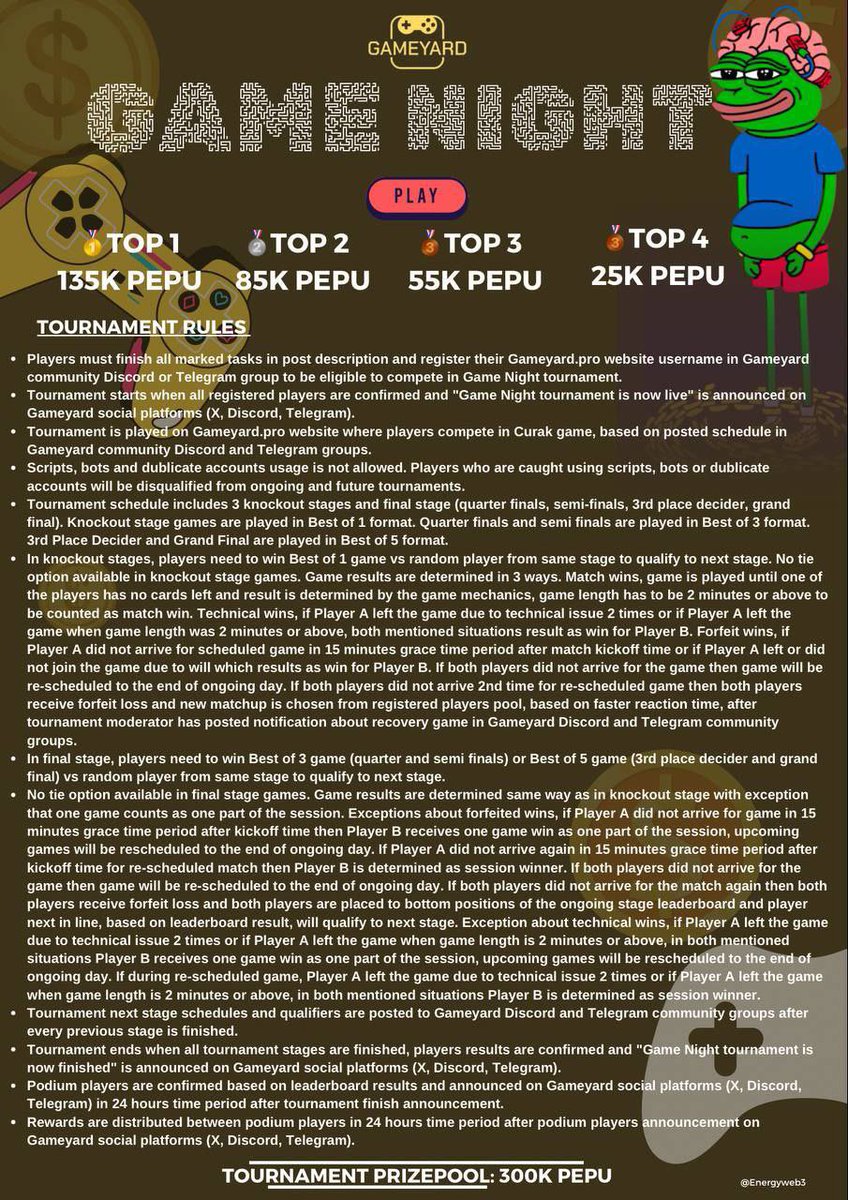 GAMEYARD

GAME NIGHT

PLAY

TOP 1
135K PEPU

TOP 2
85K PEPU

TOP 3
55K PEPU

TOP 4
25K PEPU

TOURNAMENT RULES

• Players must finish all marked tasks in post description and register their Gameyard.pro website username in Gameyard community Discord or Telegram group to be eligible to compete in Game Night tournament.
• Tournament starts when all registered players are confirmed and "Game Night tournament is now live" is announced on Gameyard social platforms (X, Discord, Telegram).
• Tournament is played on Gameyard.pro website where players compete in Curak game, based on posted schedule in Gameyard community Discord and Telegram groups.
• Scripts, bots and dublicate accounts usage is not allowed. Players who are caught using scripts, bots or dublicate accounts will be disqualified from ongoing and future tournaments.
• Tournament schedule includes 3 knockout stages and final stage (quarter finals, semi-finals, 3rd place decider, grand final). Knockout stage games are played in Best of 1 format. Quarter finals and semi finals are played in Best of 3 format. 3rd Place Decider and Grand Final are played in Best of 5 format.
• In knockout stages, players need to win Best of 1 game vs random player from same stage to qualify to next stage. No tie option available in knockout stage games. Game results are determined in 3 ways. Match wins, game is played until one of the players has no cards left and result is determined by the game mechanics, game length has to be 2 minutes or above to be counted as match win. Technical wins, if Player A left the game due to technical issue 2 times or if Player A left the game when game length was 2 minutes or above, both mentioned situations result as win for Player B. Forfeit wins, if Player A did not arrive for scheduled game in 15 minutes grace time period after match kickoff time or if Player A left or did not join the game due to will which results as win for Player B. If both players did not arrive for the game then game will be re-scheduled to the end of ongoing day. If both players did not arrive 2nd time for re-scheduled game then both players receive forfeit loss and new matchup is chosen from registered players pool, based on faster reaction time, after tournament moderator has posted notification about recovery game in Gameyard Discord and Telegram community groups.
• In final stage, players need to win Best of 3 game (quarter and semi finals) or Best of 5 game (3rd place decider and grand final) vs random player from same stage to qualify to next stage.
• No tie option available in final stage games. Game results are determined same way as in knockout stage with exception that one game counts as one part of the session. Exceptions about forfeited wins, if Player A did not arrive for game in 15 minutes grace time period after kickoff time then Player B receives one game win as one part of the session, upcoming games will be rescheduled to the end of ongoing day. If Player A did not arrive again in 15 minutes grace time period after kickoff time for re-scheduled match then Player B is determined as session winner. If both players did not arrive for the game then game will be re-scheduled to the end of ongoing day. If both players did not arrive for the match again then both players receive forfeit loss and both players are placed to bottom positions of the ongoing stage leaderboard and player next in line, based on leaderboard result, will qualify to next stage. Exception about technical wins, if Player A left the game due to technical issue 2 times or if Player A left the game when game length is 2 minutes or above, in both mentioned situations Player B receives one game win as one part of the session, upcoming games will be rescheduled to the end of ongoing day. If during re-scheduled game, Player A left the game due to technical issue 2 times or if Player A left the game when game length is 2 minutes or above, in both mentioned situations Player B is determined as session winner.
• Tournament next stage schedules and qualifiers are posted to Gameyard Discord and Telegram community groups after every previous stage is finished.
• Tournament ends when all tournament stages are finished, players results are confirmed and "Game Night tournament is now finished" is announced on Gameyard social platforms (X, Discord, Telegram).
• Podium players are confirmed based on leaderboard results and announced on Gameyard social platforms (X, Discord, Telegram) in 24 hours time period after tournament finish announcement.
• Rewards are distributed between podium players in 24 hours time period after podium players announcement on Gameyard social platforms (X, Discord, Telegram).

TOURNAMENT PRIZEPOOL: 300K PEPU

@Energyweb3